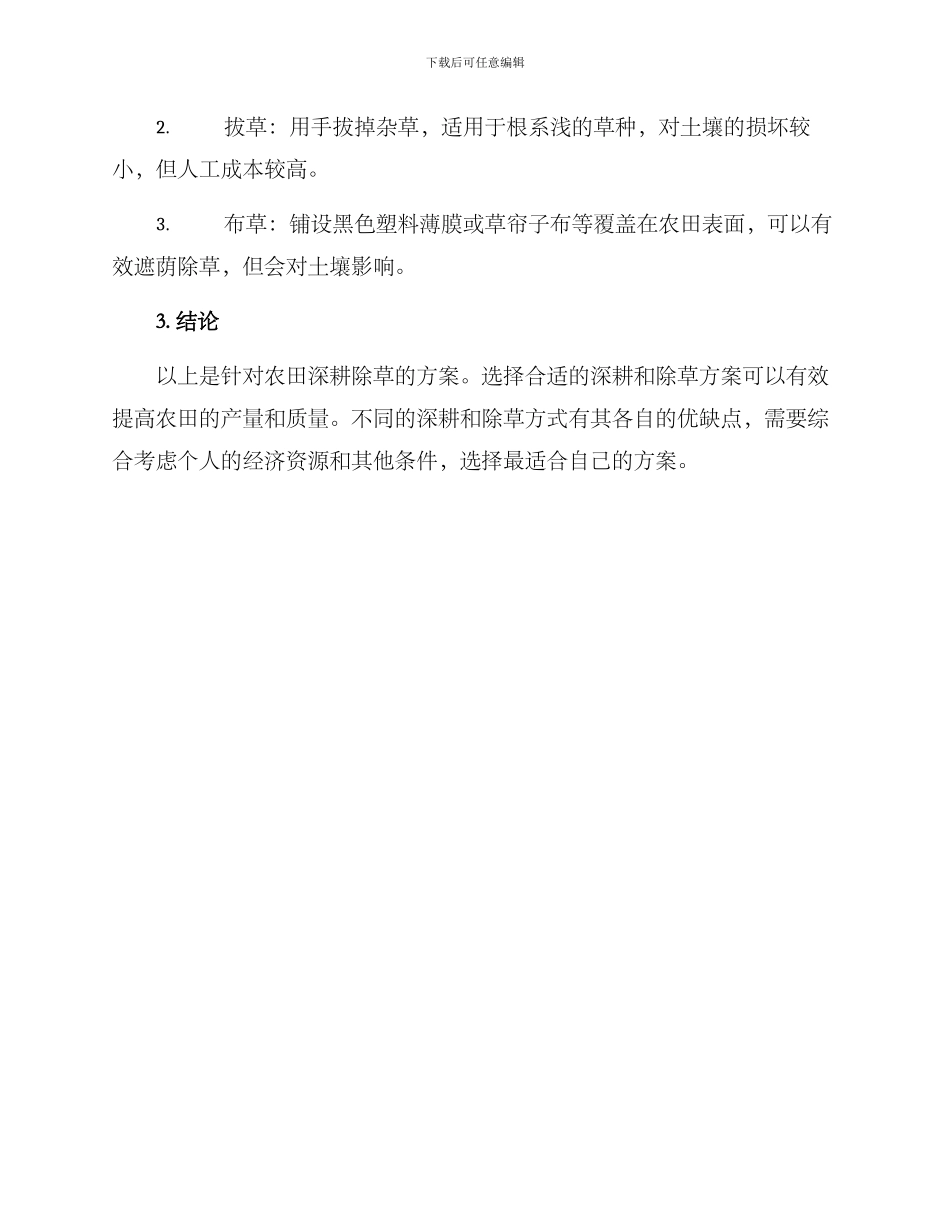 下载后可任意编辑

2. 拔草：用手拔掉杂草，适用于根系浅的草种，对土壤的损坏较小，但人工成本较高。

3. 布草：铺设黑色塑料薄膜或草帘子布等覆盖在农田表面，可以有效遮荫除草，但会对土壤影响。

3. 结论

以上是针对农田深耕除草的方案。选择合适的深耕和除草方案可以有效提高农田的产量和质量。不同的深耕和除草方式有其各自的优缺点，需要综合考虑个人的经济资源和其他条件，选择最适合自己的方案。